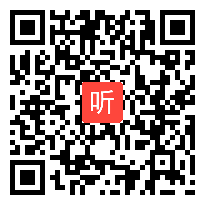 听